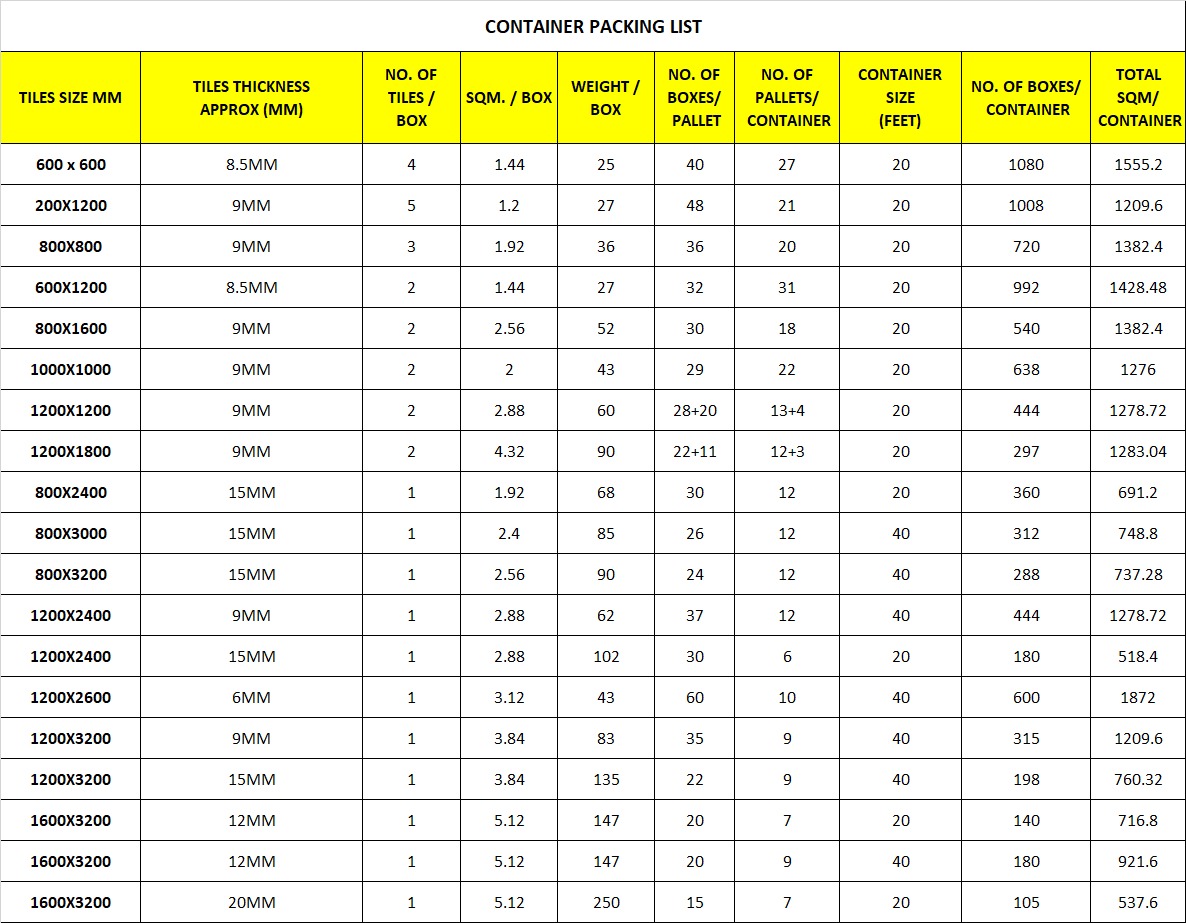 CONTAINER PACKING LIST

| TILES SIZE MM | TILES THICKNESS APPROX (MM) | NO. OF TILES / BOX | SQM. / BOX | WEIGHT / BOX | NO. OF BOXES/ PALLET | NO. OF PALLETS/ CONTAINER | CONTAINER SIZE (FEET) | NO. OF BOXES/ CONTAINER | TOTAL SQM/ CONTAINER |
|---|---|---|---|---|---|---|---|---|---|
| 600 x 600 | 8.5MM | 4 | 1.44 | 25 | 40 | 27 | 20 | 1080 | 1555.2 |
| 200X1200 | 9MM | 5 | 1.2 | 27 | 48 | 21 | 20 | 1008 | 1209.6 |
| 800X800 | 9MM | 3 | 1.92 | 36 | 36 | 20 | 20 | 720 | 1382.4 |
| 600X1200 | 8.5MM | 2 | 1.44 | 27 | 32 | 31 | 20 | 992 | 1428.48 |
| 800X1600 | 9MM | 2 | 2.56 | 52 | 30 | 18 | 20 | 540 | 1382.4 |
| 1000X1000 | 9MM | 2 | 2 | 43 | 29 | 22 | 20 | 638 | 1276 |
| 1200X1200 | 9MM | 2 | 2.88 | 60 | 28+20 | 13+4 | 20 | 444 | 1278.72 |
| 1200X1800 | 9MM | 2 | 4.32 | 90 | 22+11 | 12+3 | 20 | 297 | 1283.04 |
| 800X2400 | 15MM | 1 | 1.92 | 68 | 30 | 12 | 20 | 360 | 691.2 |
| 800X3000 | 15MM | 1 | 2.4 | 85 | 26 | 12 | 40 | 312 | 748.8 |
| 800X3200 | 15MM | 1 | 2.56 | 90 | 24 | 12 | 40 | 288 | 737.28 |
| 1200X2400 | 9MM | 1 | 2.88 | 62 | 37 | 12 | 40 | 444 | 1278.72 |
| 1200X2400 | 15MM | 1 | 2.88 | 102 | 30 | 6 | 20 | 180 | 518.4 |
| 1200X2600 | 6MM | 1 | 3.12 | 43 | 60 | 10 | 40 | 600 | 1872 |
| 1200X3200 | 9MM | 1 | 3.84 | 83 | 35 | 9 | 40 | 315 | 1209.6 |
| 1200X3200 | 15MM | 1 | 3.84 | 135 | 22 | 9 | 40 | 198 | 760.32 |
| 1600X3200 | 12MM | 1 | 5.12 | 147 | 20 | 7 | 20 | 140 | 716.8 |
| 1600X3200 | 12MM | 1 | 5.12 | 147 | 20 | 9 | 40 | 180 | 921.6 |
| 1600X3200 | 20MM | 1 | 5.12 | 250 | 15 | 7 | 20 | 105 | 537.6 |